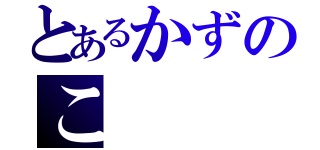 とあるかずの
こ